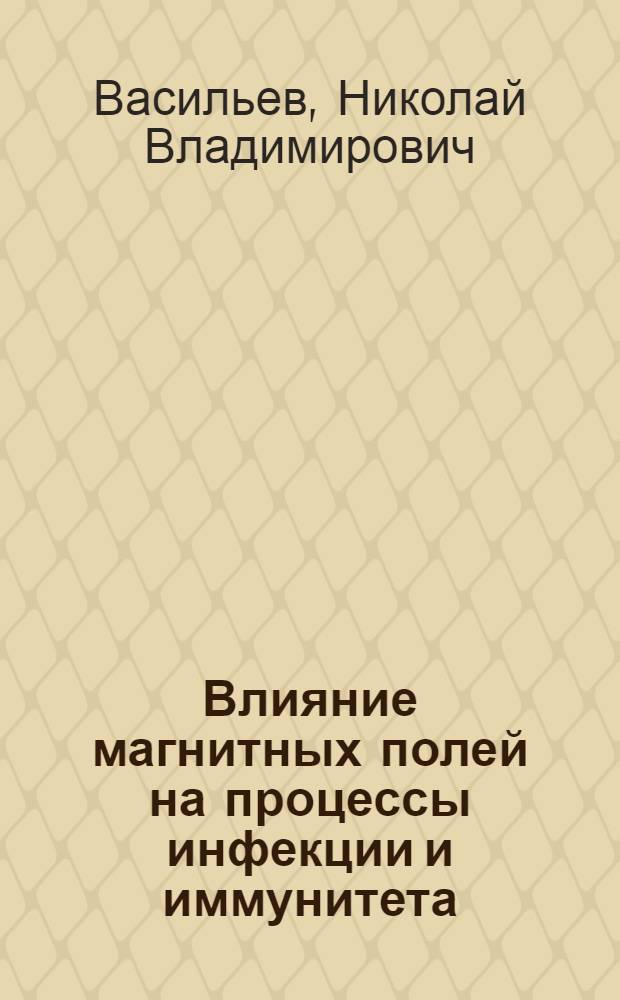 Васильев, Николай Владимирович

Влияние магнитных полей на процессы инфекции и иммунитета